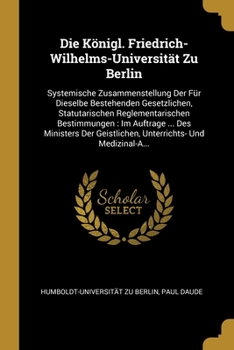 Die Königl. Friedrich-Wilhelms-Universität Zu Berlin

Systemische Zusammenstellung Der Für Dieselbe Bestehenden Gesetzlichen, Statutarischen Reglementarischen Bestimmungen : Im Auftrage ... Des Ministers Der Geistlichen, Unterrichts- Und Medizinal-A...

Scholar SELECT

HUMBOLDT-UNIVERSITÄT ZU BERLIN, PAUL DAUDE